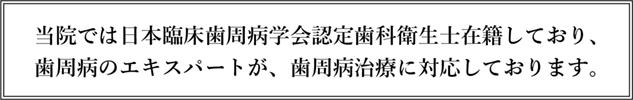 当院では日本臨床歯周病学会認定歯科衛生士在籍しており、歯周病のエキスパートが、歯周病治療に対応しております。